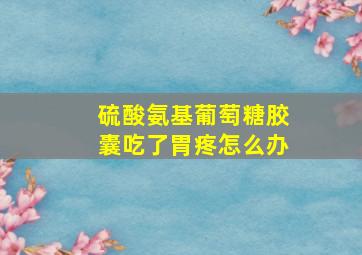 硫酸氨基葡萄糖胶囊吃了胃疼怎么办